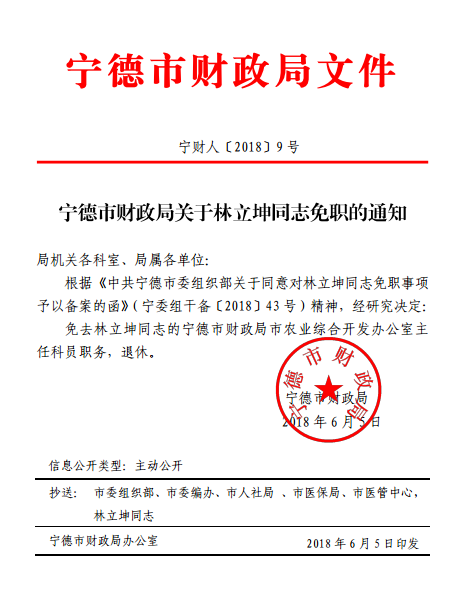 宁德市财政局文件

宁财人〔2018〕9 号

宁德市财政局关于林立坤同志免职的通知

局机关各科室、局属各单位:

根据《中共宁德市委组织部关于同意对林立坤同志免职事项予以备案的函》(宁委组干备〔2018〕43 号)精神，经研究决定:

免去林立坤同志的宁德市财政局市农业综合开发办公室主任科员职务，退休。

宁德市财政局

宁德市财政局

2018 年 6 月 5 日

信息公开类型: 主动公开

抄送: 市委组织部、市委编办、市人社局 、市医保局、市医管中心，林立坤同志

宁德市财政局办公室 2018 年 6 月 5 日印发